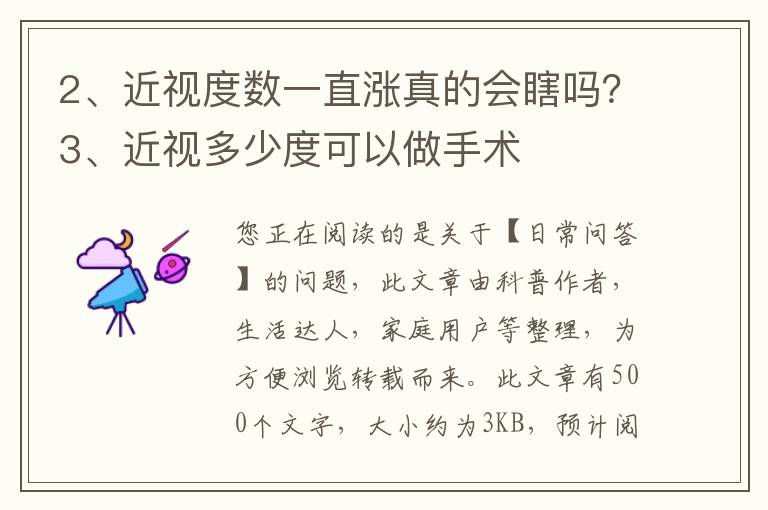 2、近视度数一直涨真的会瞎吗?
3、近视多少度可以做手术

您正在阅读的是关于【日常问答】的问题，此文章由科普作者，生活达人，家庭用户等整理，为方便浏览转载而来。此文章有500个文字，大小约为3KB，预计阅